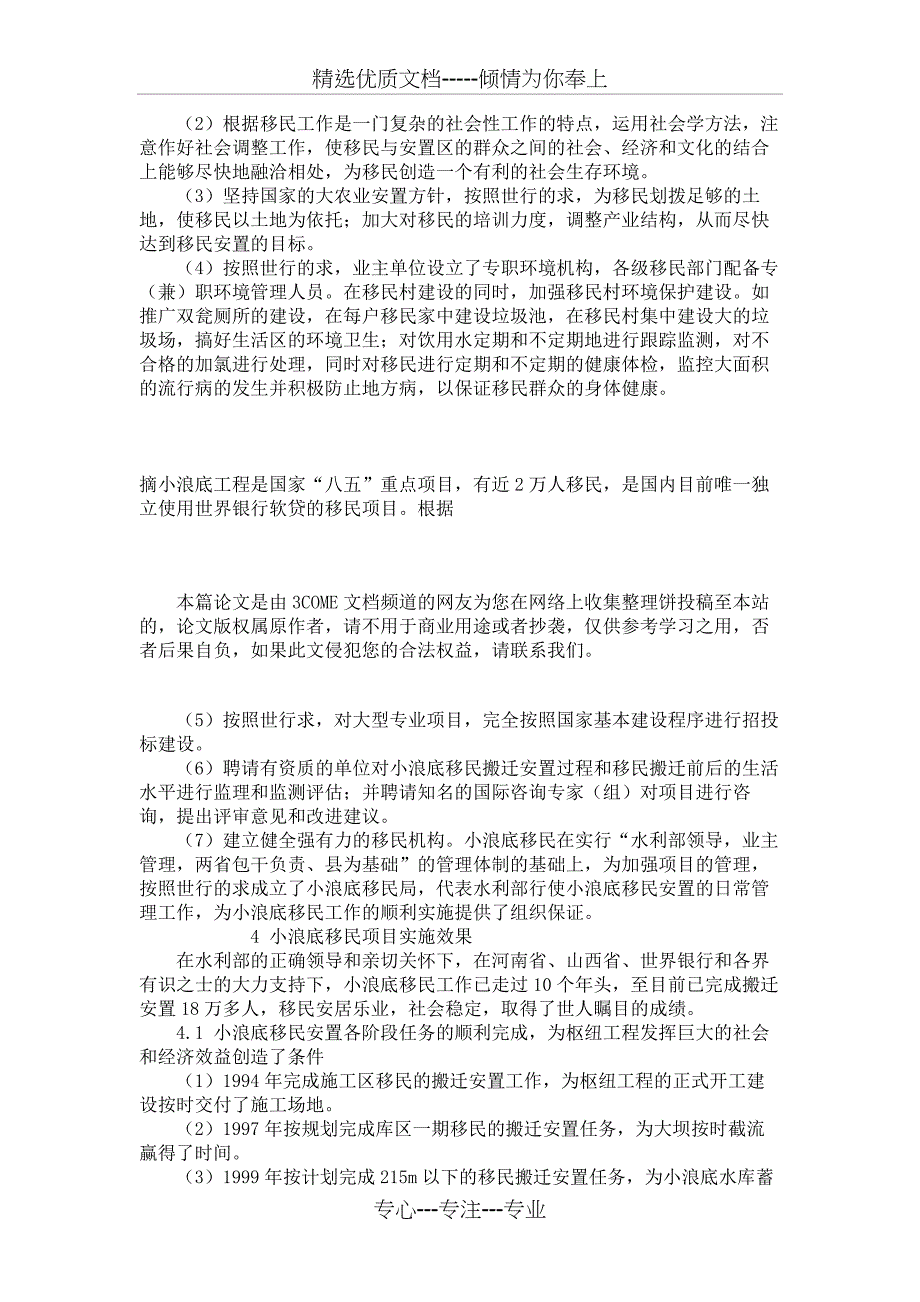 精选优质文档-----倾情为你奉上

（2）根据移民工作是一门复杂的社会性工作的特点，运用社会学方法，注意作好社会调整工作，使移民与安置区的群众之间的社会、经济和文化的结合上能够尽快地融洽相处，为移民创造一个有利的社会生存环境。

（3）坚持国家的大农业安置方针，按照世行的求，为移民划拨足够的土地，使移民以土地为依托；加大对移民的培训力度，调整产业结构，从而尽快达到移民安置的目标。

（4）按照世行的求，业主单位设立了专职环境机构，各级移民部门配备专（兼）职环境管理人员。在移民村建设的同时，加强移民村环境保护建设。如推广双瓮厕所的建设，在每户移民家中建设垃圾池，在移民村集中建设大的垃圾场，搞好生活区的环境卫生；对饮用水定期和不定期地进行跟踪监测，对不合格的加氯进行处理，同时对移民进行定期和不定期的健康体检，监控大面积的流行病的发生并积极防止地方病，以保证移民群众的身体健康。

摘小浪底工程是国家“八五”重点项目，有近2万人移民，是国内目前唯一独立使用世界银行软贷的移民项目。根据

本篇论文是由3COME文档频道的网友为您在网络上收集整理饼投稿至本站的，论文版权属原作者，请不用于商业用途或者抄袭，仅供参考学习之用，否者后果自负，如果此文侵犯您的合法权益，请联系我们。

（5）按照世行求，对大型专业项目，完全按照国家基本建设程序进行招投标建设。

（6）聘请有资质的单位对小浪底移民搬迁安置过程和移民搬迁前后的生活水平进行监理和监测评估；并聘请知名的国际咨询专家（组）对项目进行咨询，提出评审意见和改进建议。

（7）建立健全强有力的移民机构。小浪底移民在实行“水利部领导，业主管理，两省包干负责、县为基础”的管理体制的基础上，为加强项目的管理，按照世行的求成立了小浪底移民局，代表水利部行使小浪底移民安置的日常管理工作，为小浪底移民工作的顺利实施提供了组织保证。

4 小浪底移民项目实施效果

在水利部的正确领导和亲切关怀下，在河南省、山西省、世界银行和各界有识之士的大力支持下，小浪底移民工作已走过10个年头，至目前已完成搬迁安置18万多人，移民安居乐业，社会稳定，取得了世人瞩目的成绩。

4.1 小浪底移民安置各阶段任务的顺利完成，为枢纽工程发挥巨大的社会和经济效益创造了条件

（1）1994年完成施工区移民的搬迁安置工作，为枢纽工程的正式开工建设按时交付了施工场地。

（2）1997年按规划完成库区一期移民的搬迁安置任务，为大坝按时截流赢得了时间。

（3）1999年按计划完成215m以下的移民搬迁安置任务，为小浪底水库蓄

专心---专注---专业